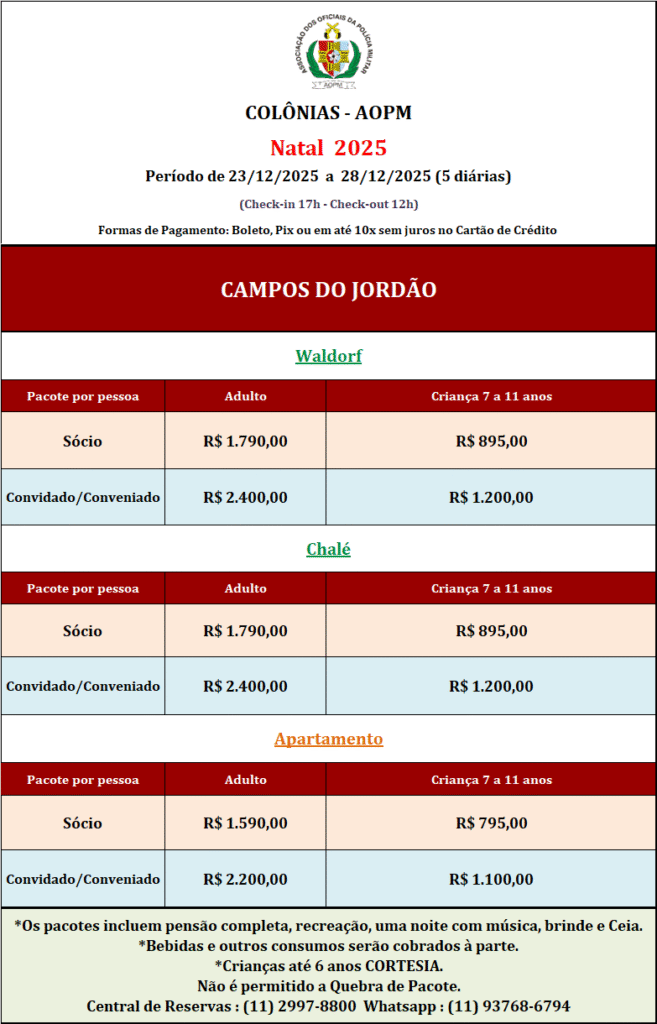 ASSOCIAÇÃO DOS OFICIAIS DA POLÍCIA MILITAR
AOPM

COLÔNIAS - AOPM

Natal 2025

Período de 23/12/2025 a 28/12/2025 (5 diárias)

(Check-in 17h - Check-out 12h)

Formas de Pagamento: Boleto, Pix ou em até 10x sem juros no Cartão de Crédito

CAMPOS DO JORDÃO

Waldorf

| Pacote por pessoa | Adulto | Criança 7 a 11 anos |
|---|---|---|
| Sócio | R$ 1.790,00 | R$ 895,00 |
| Convidado/Conveniado | R$ 2.400,00 | R$ 1.200,00 |

Chalé

| Pacote por pessoa | Adulto | Criança 7 a 11 anos |
|---|---|---|
| Sócio | R$ 1.790,00 | R$ 895,00 |
| Convidado/Conveniado | R$ 2.400,00 | R$ 1.200,00 |

Apartamento

| Pacote por pessoa | Adulto | Criança 7 a 11 anos |
|---|---|---|
| Sócio | R$ 1.590,00 | R$ 795,00 |
| Convidado/Conveniado | R$ 2.200,00 | R$ 1.100,00 |

*Os pacotes incluem pensão completa, recreação, uma noite com música, brinde e Ceia.
*Bebidas e outros consumos serão cobrados à parte.
*Crianças até 6 anos CORTESIA.
Não é permitido a Quebra de Pacote.
Central de Reservas : (11) 2997-8800 Whatsapp : (11) 93768-6794